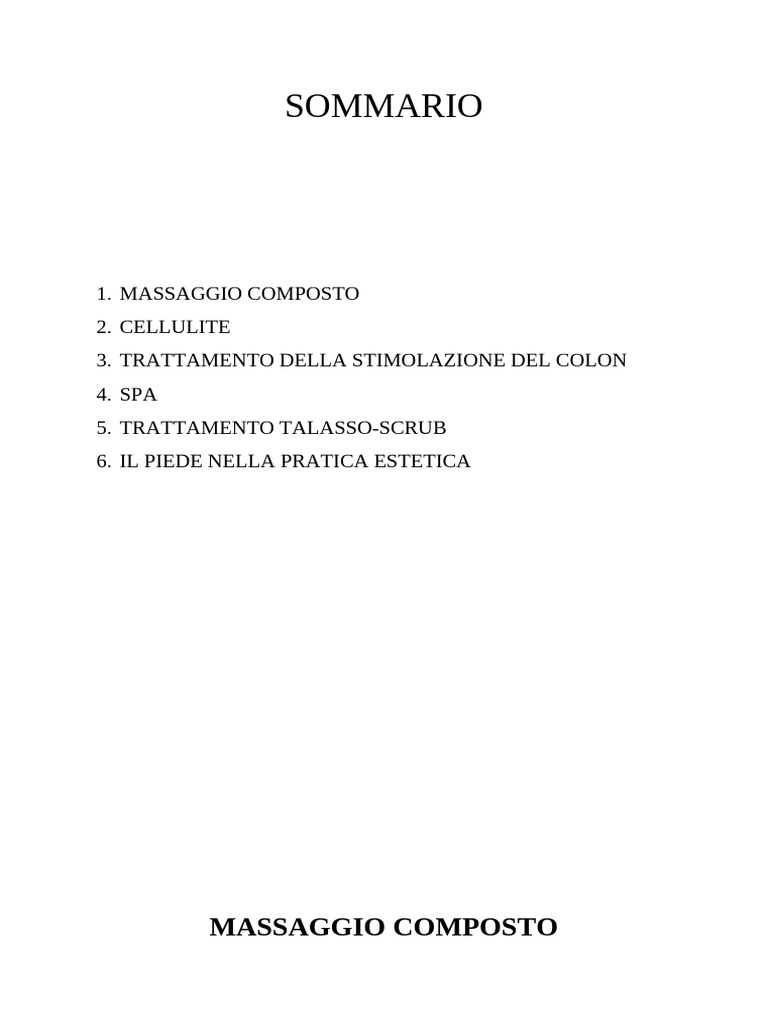 SOMMARIO

1. MASSAGGIO COMPOSTO
2. CELLULITE
3. TRATTAMENTO DELLA STIMOLAZIONE DEL COLON
4. SPA
5. TRATTAMENTO TALASSO-SCRUB
6. IL PIEDE NELLA PRATICA ESTETICA

MASSAGGIO COMPOSTO